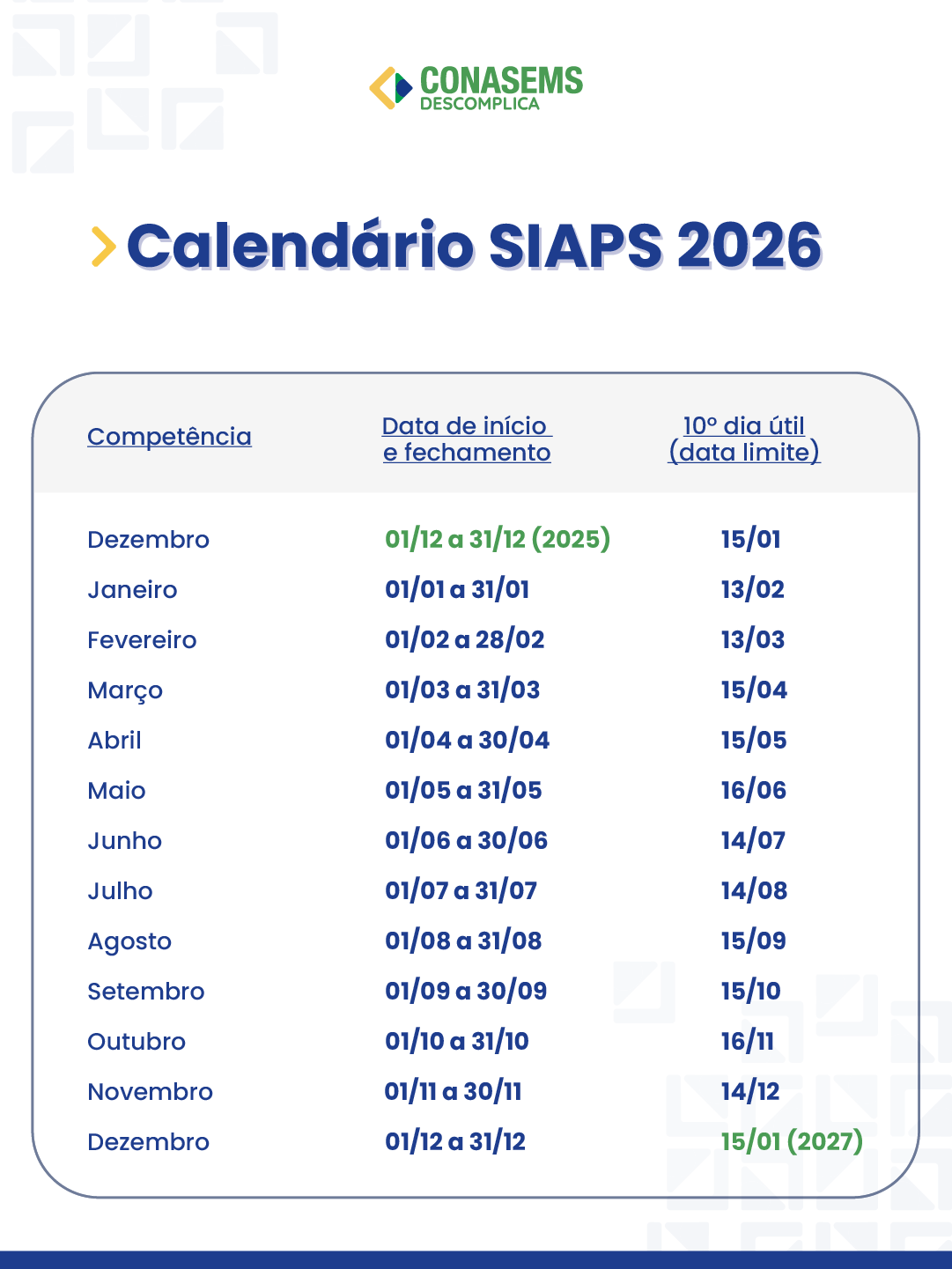 CONASEMS
DESCOMPLICA

Calendário SIAPS 2026

| Competência | Data de início e fechamento | 10º dia útil (data limite) |
|---|---|---|
| Dezembro | 01/12 a 31/12 (2025) | 15/01 |
| Janeiro | 01/01 a 31/01 | 13/02 |
| Fevereiro | 01/02 a 28/02 | 13/03 |
| Março | 01/03 a 31/03 | 15/04 |
| Abril | 01/04 a 30/04 | 15/05 |
| Maio | 01/05 a 31/05 | 16/06 |
| Junho | 01/06 a 30/06 | 14/07 |
| Julho | 01/07 a 31/07 | 14/08 |
| Agosto | 01/08 a 31/08 | 15/09 |
| Setembro | 01/09 a 30/09 | 15/10 |
| Outubro | 01/10 a 31/10 | 16/11 |
| Novembro | 01/11 a 30/11 | 14/12 |
| Dezembro | 01/12 a 31/12 | 15/01 (2027) |